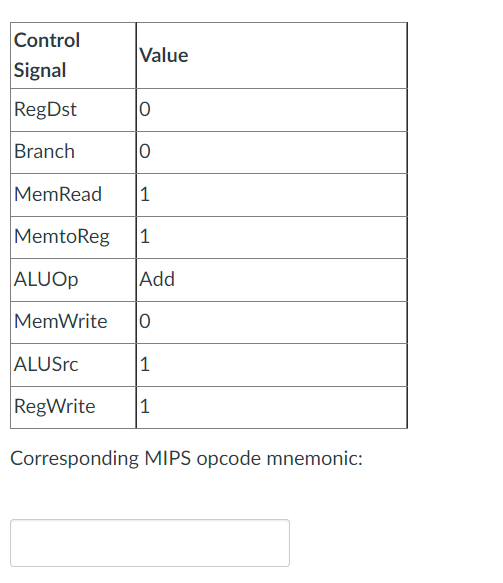 | Control Signal | Value |
|---|---|
| RegDst | 0 |
| Branch | 0 |
| MemRead | 1 |
| MemtoReg | 1 |
| ALUOp | Add |
| MemWrite | 0 |
| ALUSrc | 1 |
| RegWrite | 1 |

Corresponding MIPS opcode mnemonic: